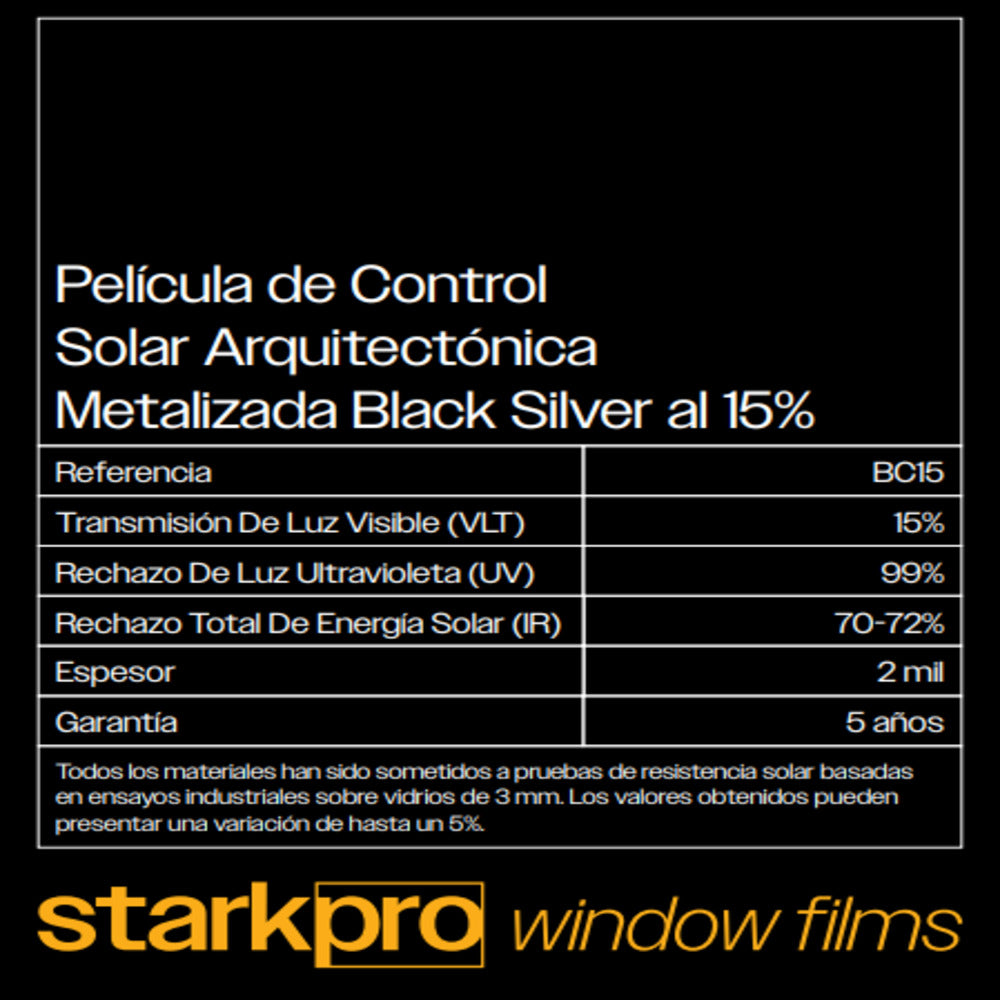 Película de Control Solar Arquitectónica Metalizada Black Silver al 15%

| Referencia | BC15 |
|---|---|
| Transmisión De Luz Visible (VLT) | 15% |
| Rechazo De Luz Ultravioleta (UV) | 99% |
| Rechazo Total De Energía Solar (IR) | 70-72% |
| Espesor | 2 mil |
| Garantía | 5 años |

Todos los materiales han sido sometidos a pruebas de resistencia solar basadas en ensayos industriales sobre vidrios de 3 mm. Los valores obtenidos pueden presentar una variación de hasta un 5%.

starkpro window films